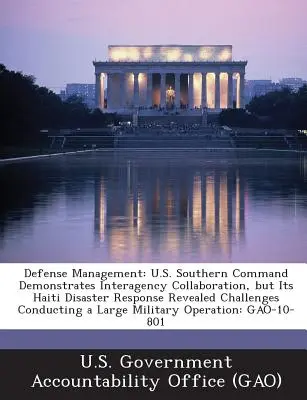 Defense Management: U.S. Southern Command Demonstrates Interagency Collaboration, but Its Haiti Disaster Response Revealed Challenges Conducting a Large Military Operation: GAO-10-801

U.S. Government Accountability Office (GAO)